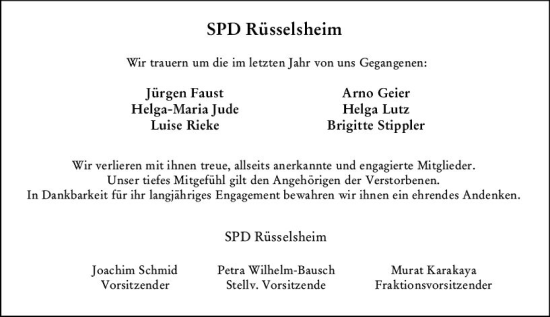 SPD Rüsselsheim

Wir trauern um die im letzten Jahr von uns Gegangenen:

Jürgen Faust
Helga-Maria Jude
Luise Rieke

Arno Geier
Helga Lutz
Brigitte Stippler

Wir verlieren mit ihnen treue, allseits anerkannte und engagierte Mitglieder.
Unser tiefes Mitgefühl gilt den Angehörigen der Verstorbenen.
In Dankbarkeit für ihr langjähriges Engagement bewahren wir ihnen ein ehrendes Andenken.

SPD Rüsselsheim

Joachim Schmid
Vorsitzender

Petra Wilhelm-Bausch
Stellv. Vorsitzende

Murat Karakaya
Fraktionsvorsitzender